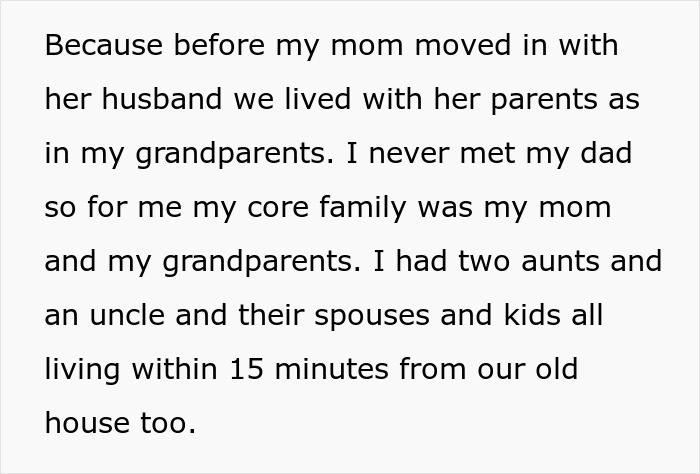 Because before my mom moved in with her husband we lived with her parents as in my grandparents. I never met my dad so for me my core family was my mom and my grandparents. I had two aunts and an uncle and their spouses and kids all living within 15 minutes from our old house too.